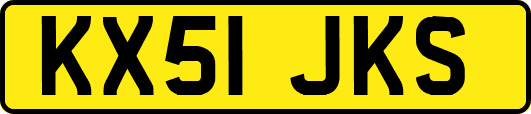 KX51 JKS